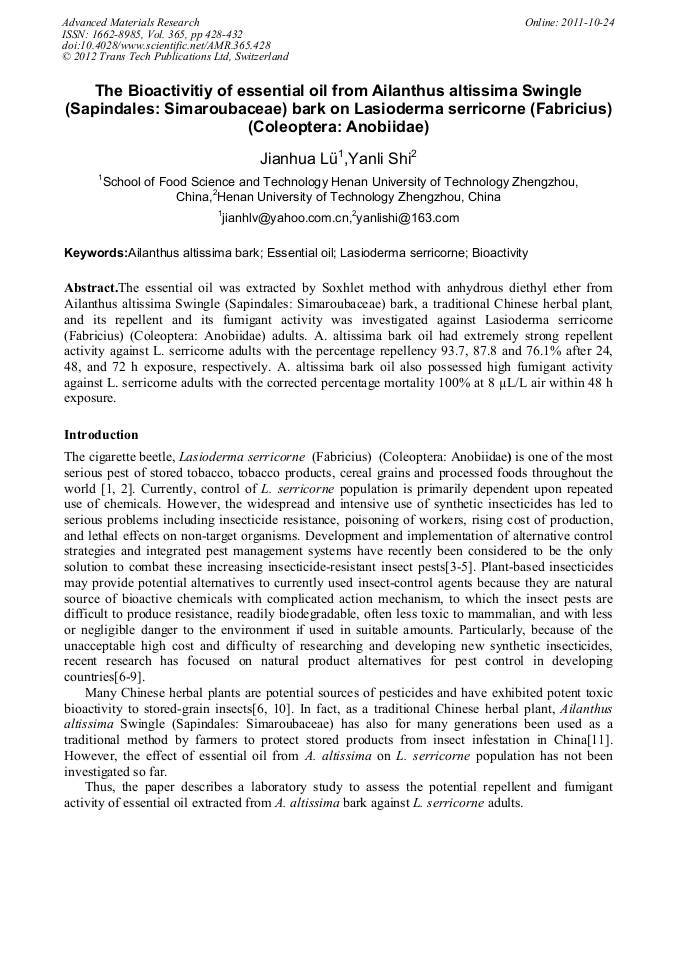 Advanced Materials Research
ISSN: 1662-8985, Vol. 365, pp 428-432
doi:10.4028/www.scientific.net/AMR.365.428
© 2012 Trans Tech Publications Ltd, Switzerland

Online: 2011-10-24

The Bioactivitiy of essential oil from Ailanthus altissima Swingle (Sapindales: Simaroubaceae) bark on Lasioderma serricorne (Fabricius) (Coleoptera: Anobiidae)

Jianhua Lü$^1$,Yanli Shi$^2$

$^1$School of Food Science and Technology Henan University of Technology Zhengzhou, China,$^2$Henan University of Technology Zhengzhou, China

$^1$jianhlv@yahoo.com.cn,$^2$yanlishi@163.com

Keywords:Ailanthus altissima bark; Essential oil; Lasioderma serricorne; Bioactivity

Abstract.The essential oil was extracted by Soxhlet method with anhydrous diethyl ether from Ailanthus altissima Swingle (Sapindales: Simaroubaceae) bark, a traditional Chinese herbal plant, and its repellent and its fumigant activity was investigated against Lasioderma serricorne (Fabricius) (Coleoptera: Anobiidae) adults. A. altissima bark oil had extremely strong repellent activity against L. serricorne adults with the percentage repellency 93.7, 87.8 and 76.1% after 24, 48, and 72 h exposure, respectively. A. altissima bark oil also possessed high fumigant activity against L. serricorne adults with the corrected percentage mortality 100% at 8 μL/L air within 48 h exposure.

Introduction

The cigarette beetle, Lasioderma serricorne (Fabricius) (Coleoptera: Anobiidae) is one of the most serious pest of stored tobacco, tobacco products, cereal grains and processed foods throughout the world [1, 2]. Currently, control of L. serricorne population is primarily dependent upon repeated use of chemicals. However, the widespread and intensive use of synthetic insecticides has led to serious problems including insecticide resistance, poisoning of workers, rising cost of production, and lethal effects on non-target organisms. Development and implementation of alternative control strategies and integrated pest management systems have recently been considered to be the only solution to combat these increasing insecticide-resistant insect pests[3-5]. Plant-based insecticides may provide potential alternatives to currently used insect-control agents because they are natural source of bioactive chemicals with complicated action mechanism, to which the insect pests are difficult to produce resistance, readily biodegradable, often less toxic to mammalian, and with less or negligible danger to the environment if used in suitable amounts. Particularly, because of the unacceptable high cost and difficulty of researching and developing new synthetic insecticides, recent research has focused on natural product alternatives for pest control in developing countries[6-9].

Many Chinese herbal plants are potential sources of pesticides and have exhibited potent toxic bioactivity to stored-grain insects[6, 10]. In fact, as a traditional Chinese herbal plant, Ailanthus altissima Swingle (Sapindales: Simaroubaceae) has also for many generations been used as a traditional method by farmers to protect stored products from insect infestation in China[11]. However, the effect of essential oil from A. altissima on L. serricorne population has not been investigated so far.

Thus, the paper describes a laboratory study to assess the potential repellent and fumigant activity of essential oil extracted from A. altissima bark against L. serricorne adults.